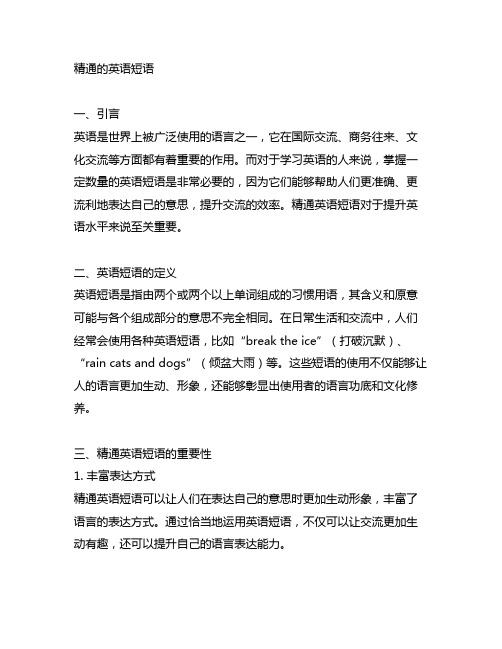 精通的英语短语

一、引言
英语是世界上被广泛使用的语言之一，它在国际交流、商务往来、文化交流等方面都有着重要的作用。而对于学习英语的人来说，掌握一定数量的英语短语是非常必要的，因为它们能够帮助人们更准确、更流利地表达自己的意思，提升交流的效率。精通英语短语对于提升英语水平来说至关重要。

二、英语短语的定义
英语短语是指由两个或两个以上单词组成的习惯用语，其含义和原意可能与各个组成部分的意思不完全相同。在日常生活和交流中，人们经常会使用各种英语短语，比如“break the ice”（打破沉默）、“rain cats and dogs”（倾盆大雨）等。这些短语的使用不仅能够让人的语言更加生动、形象，还能够彰显出使用者的语言功底和文化修养。

三、精通英语短语的重要性
1. 丰富表达方式
精通英语短语可以让人们在表达自己的意思时更加生动形象，丰富了语言的表达方式。通过恰当地运用英语短语，不仅可以让交流更加生动有趣，还可以提升自己的语言表达能力。